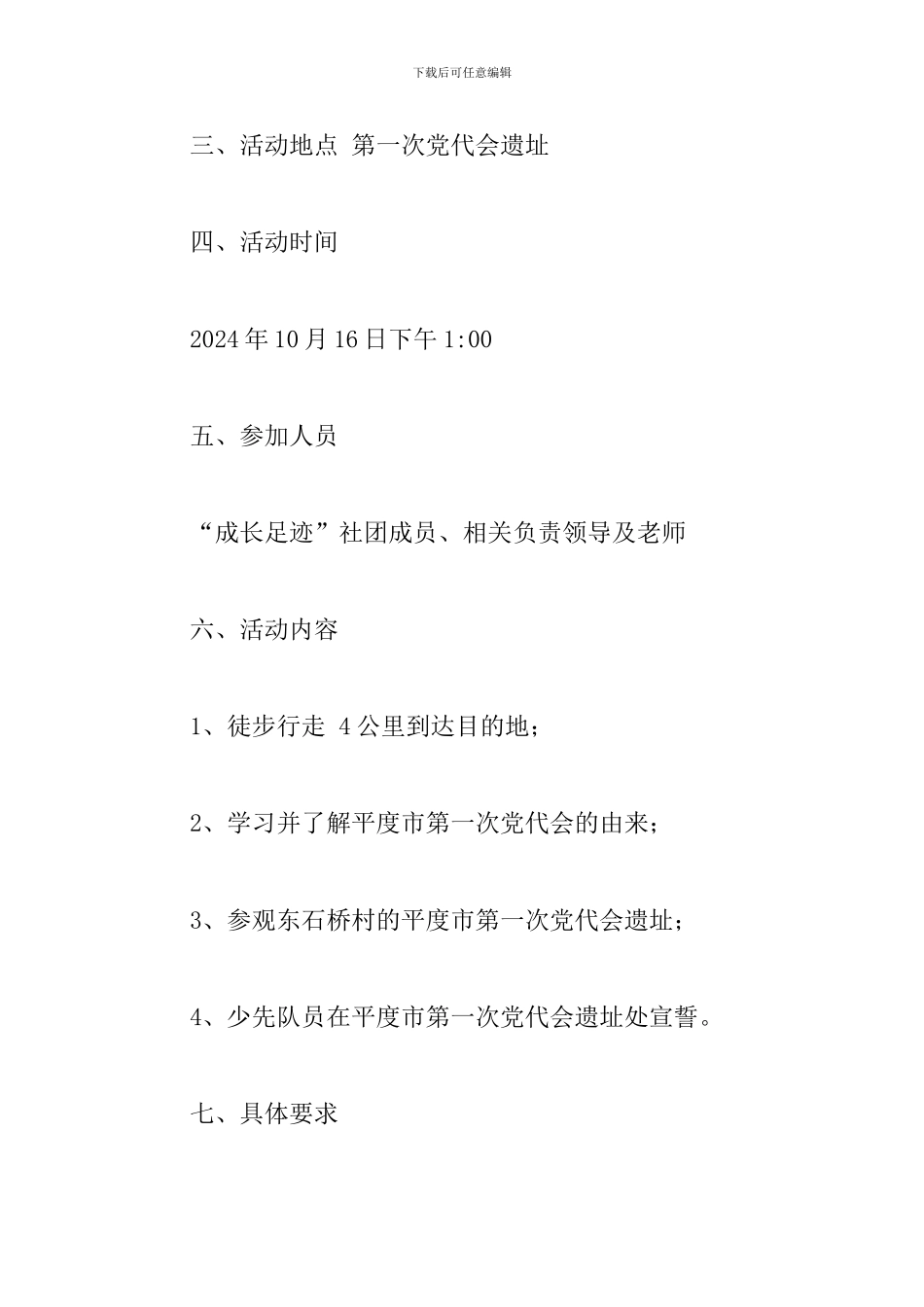 下载后可任意编辑

三、活动地点 第一次党代会遗址

四、活动时间

2024年10月16日下午1:00

五、参加人员

“成长足迹”社团成员、相关负责领导及老师

六、活动内容

1、徒步行走 4公里到达目的地；

2、学习并了解平度市第一次党代会的由来；

3、参观东石桥村的平度市第一次党代会遗址；

4、少先队员在平度市第一次党代会遗址处宣誓。

七、具体要求